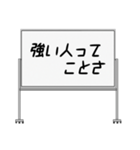 強い人って
ことさ